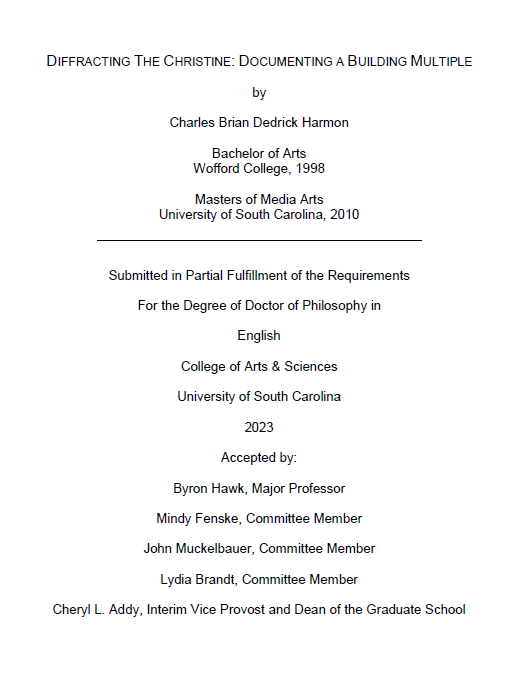 DIFFRACTING THE CHRISTINE: DOCUMENTING A BUILDING MULTIPLE

by

Charles Brian Dedrick Harmon

Bachelor of Arts
Wofford College, 1998

Masters of Media Arts
University of South Carolina, 2010

Submitted in Partial Fulfillment of the Requirements

For the Degree of Doctor of Philosophy in

English

College of Arts & Sciences

University of South Carolina

2023

Accepted by:

Byron Hawk, Major Professor

Mindy Fenske, Committee Member

John Muckelbauer, Committee Member

Lydia Brandt, Committee Member

Cheryl L. Addy, Interim Vice Provost and Dean of the Graduate School